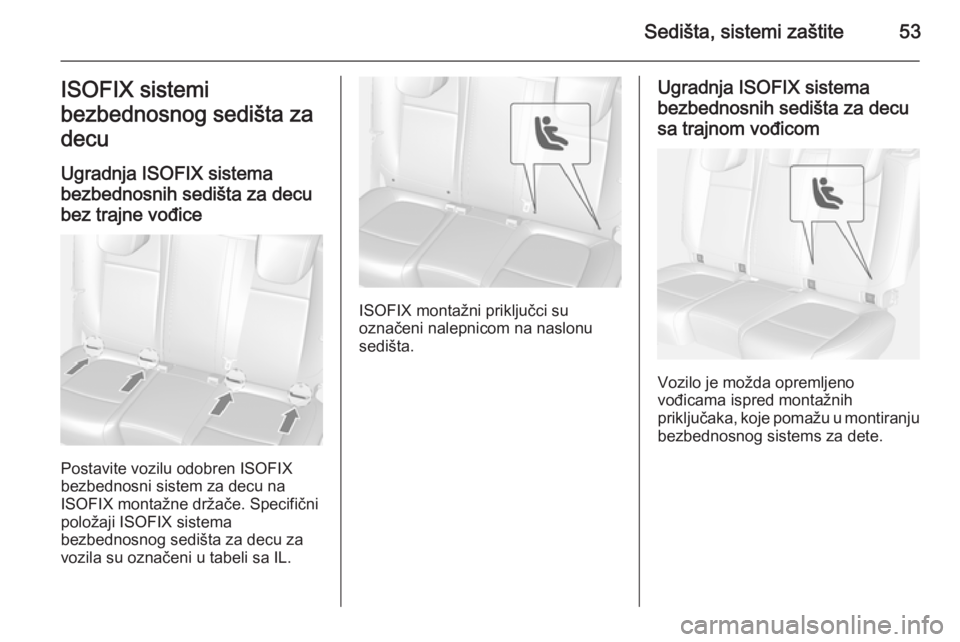 Sedišta, sistemi zaštite 53

ISOFIX sistemi bezbednosnog sedišta za decu

Ugradnja ISOFIX sistema bezbednosnih sedišta za decu bez trajne vođice

Postavite vozilu odobren ISOFIX bezbednosni sistem za decu na ISOFIX montažne držače. Specifični položaji ISOFIX sistema bezbednosnog sedišta za decu za vozila su označeni u tabeli sa IL.

ISOFIX montažni priključci su označeni nalepnicom na naslonu sedišta.

Ugradnja ISOFIX sistema bezbednosnih sedišta za decu sa trajnom vođicom

Vozilo je možda opremljeno vođicama ispred montažnih priključaka, koje pomažu u montiranju bezbednosnog sistems za dete.

carmanualsonline.info